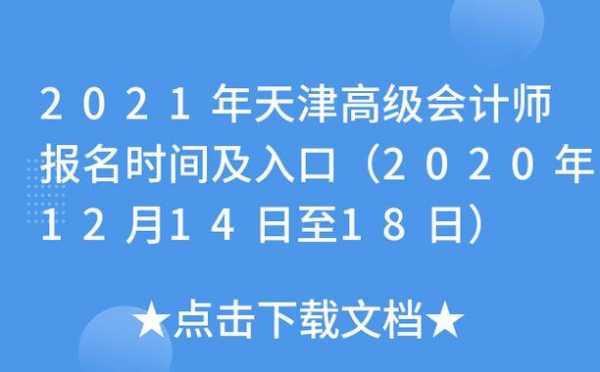 2021年天津高级会计师报名时间及入口（2020年12月14日至18日）

★点击下载文档★